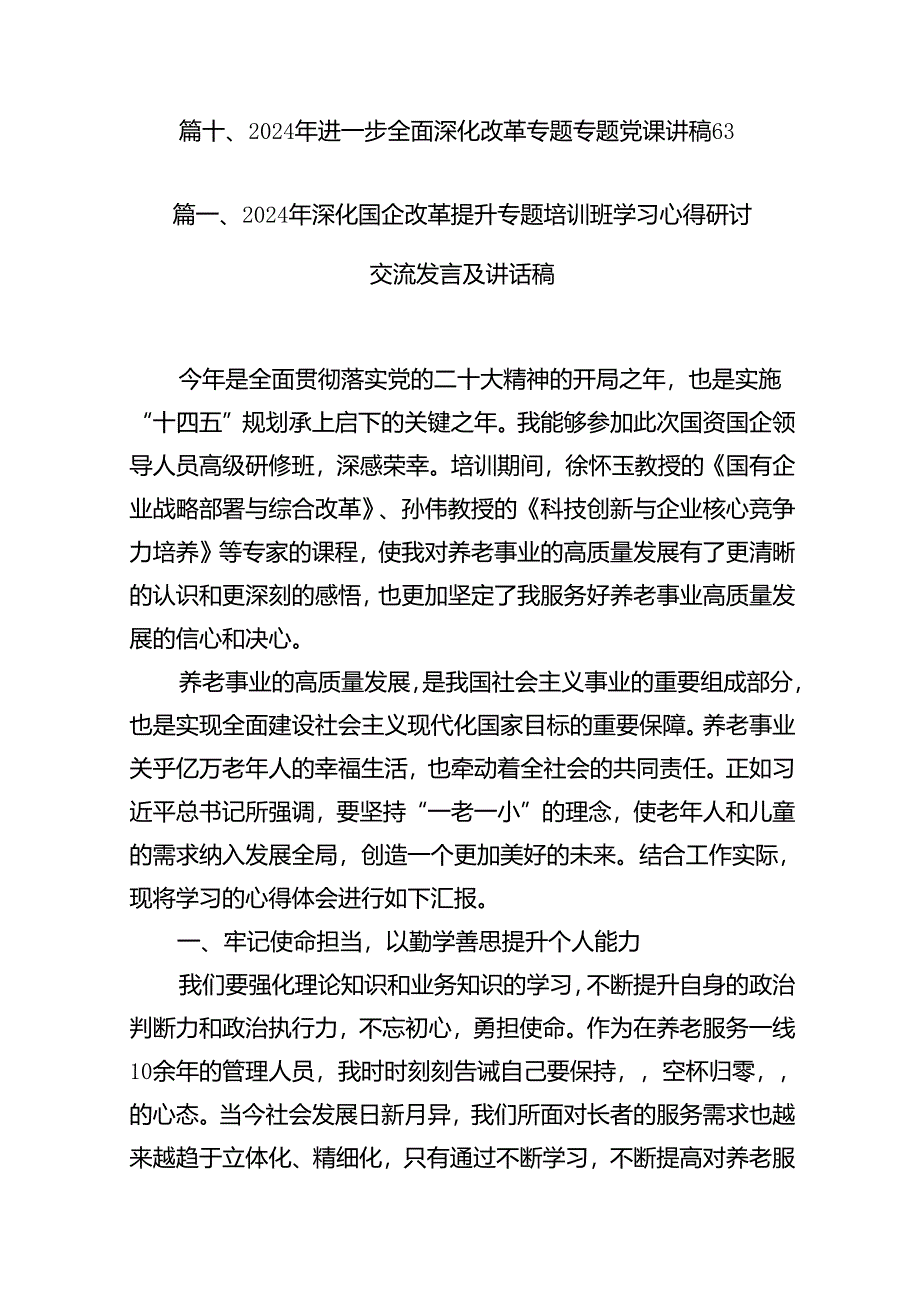 篇十、2024年进一步全面深化改革专题专题党课讲稿63

篇一、2024年深化国企改革提升专题培训班学习心得研讨交流发言及讲话稿

今年是全面贯彻落实党的二十大精神的开局之年，也是实施“十四五”规划承上启下的关键之年。我能够参加此次国资国企领导人员高级研修班，深感荣幸。培训期间，徐怀玉教授的《国有企业战略部署与综合改革》、孙伟教授的《科技创新与企业核心竞争力培养》等专家的课程，使我对养老事业的高质量发展有了更清晰的认识和更深刻的感悟，也更加坚定了我服务好养老事业高质量发展的信心和决心。

养老事业的高质量发展，是我国社会主义事业的重要组成部分，也是实现全面建设社会主义现代化国家目标的重要保障。养老事业关乎亿万老年人的幸福生活，也牵动着全社会的共同责任。正如习近平总书记所强调，要坚持“一老一小”的理念，使老年人和儿童的需求纳入发展全局，创造一个更加美好的未来。结合工作实际，现将学习的心得体会进行如下汇报。

一、牢记使命担当，以勤学善思提升个人能力

我们要强化理论知识和业务知识的学习，不断提升自身的政治判断力和政治执行力，不忘初心，勇担使命。作为在养老服务一线10余年的管理人员，我时时刻刻告诫自己要保持，，空杯归零，，的心态。当今社会发展日新月异，我们所面对长者的服务需求也越来越趋于立体化、精细化，只有通过不断学习，不断提高对养老服